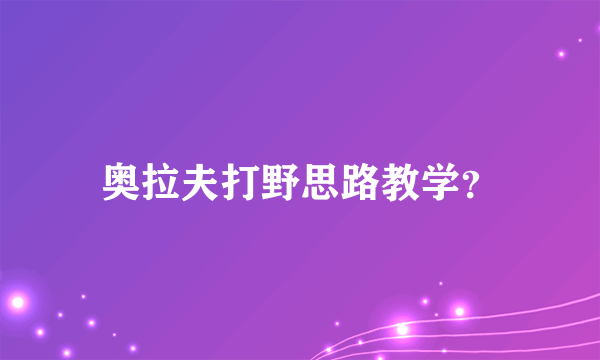 奥拉夫打野思路教学?